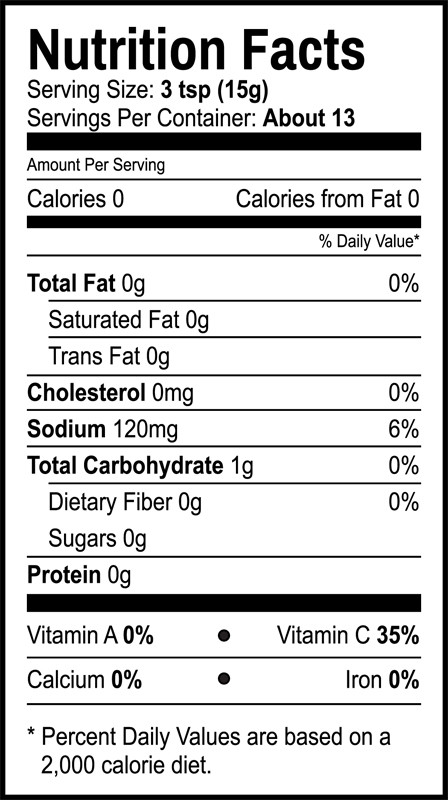 Nutrition Facts
Serving Size: 3 tsp (15g)
Servings Per Container: About 13

Amount Per Serving

Calories 0 Calories from Fat 0

% Daily Value*

Total Fat 0g 0%

Saturated Fat 0g

Trans Fat 0g

Cholesterol 0mg 0%

Sodium 120mg 6%

Total Carbohydrate 1g 0%

Dietary Fiber 0g 0%

Sugars 0g

Protein 0g

Vitamin A 0% • Vitamin C 35%

Calcium 0% • Iron 0%

* Percent Daily Values are based on a 2,000 calorie diet.